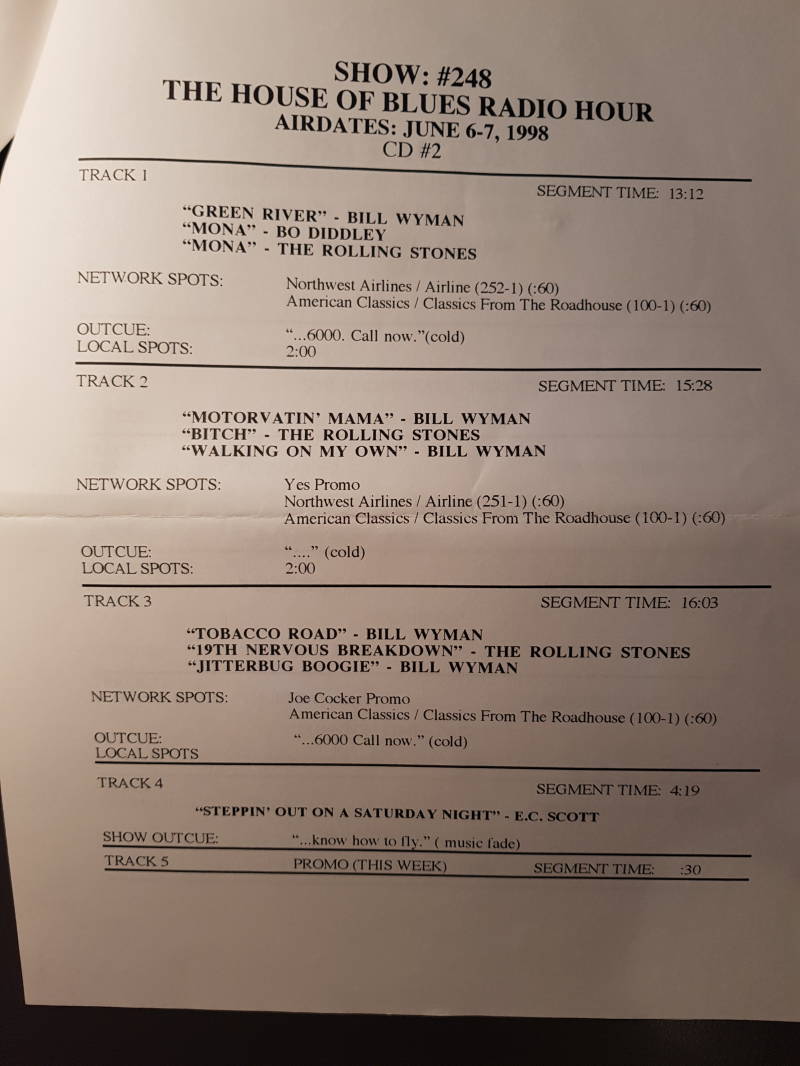 SHOW: #248
THE HOUSE OF BLUES RADIO HOUR
AIRDATES: JUNE 6-7, 1998
CD #2

TRACK 1
SEGMENT TIME: 13:12

"GREEN RIVER" - BILL WYMAN
"MONA" - BO DIDDLEY
"MONA" - THE ROLLING STONES

NETWORK SPOTS: Northwest Airlines / Airline (252-1) (:60)
American Classics / Classics From The Roadhouse (100-1) (:60)

OUTCUE: "...6000. Call now."(cold)
LOCAL SPOTS: 2:00

TRACK 2
SEGMENT TIME: 15:28

"MOTORVATIN' MAMA" - BILL WYMAN
"BITCH" - THE ROLLING STONES
"WALKING ON MY OWN" - BILL WYMAN

NETWORK SPOTS: Yes Promo
Northwest Airlines / Airline (251-1) (:60)
American Classics / Classics From The Roadhouse (100-1) (:60)

OUTCUE: "...." (cold)
LOCAL SPOTS: 2:00

TRACK 3
SEGMENT TIME: 16:03

"TOBACCO ROAD" - BILL WYMAN
"19TH NERVOUS BREAKDOWN" - THE ROLLING STONES
"JITTERBUG BOOGIE" - BILL WYMAN

NETWORK SPOTS: Joe Cocker Promo
American Classics / Classics From The Roadhouse (100-1) (:60)

OUTCUE: "...6000 Call now." (cold)
LOCAL SPOTS

TRACK 4
SEGMENT TIME: 4:19

"STEPPIN' OUT ON A SATURDAY NIGHT" - E.C. SCOTT

SHOW OUTCUE: "...know how to fly." ( music fade)

TRACK 5 PROMO (THIS WEEK) SEGMENT TIME: :30